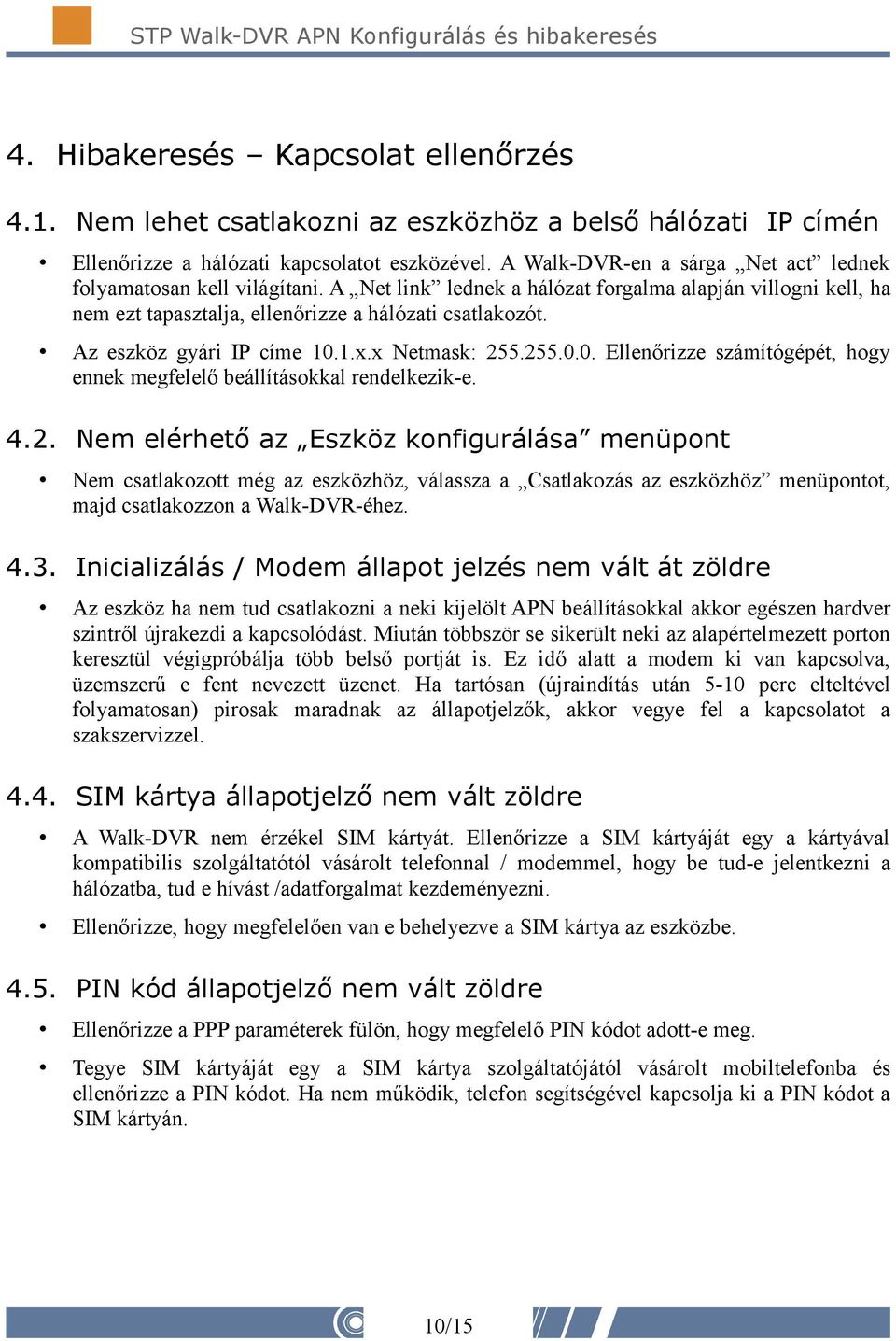 STP Walk-DVR APN Konfigurálás és hibakeresés

4. Hibakeresés – Kapcsolat ellenőrzés

4.1. Nem lehet csatlakozni az eszközhöz a belső hálózati IP címén

• Ellenőrizze a hálózati kapcsolatot eszközével. A Walk-DVR-en a sárga „Net act” lednek folyamatosan kell világítani. A „Net link” lednek a hálózat forgalma alapján villogni kell, ha nem ezt tapasztalja, ellenőrizze a hálózati csatlakozót.

• Az eszköz gyári IP címe 10.1.x.x Netmask: 255.255.0.0. Ellenőrizze számítógépét, hogy ennek megfelelő beállításokkal rendelkezik-e.

4.2. Nem elérhető az „Eszköz konfigurálása” menüpont

• Nem csatlakozott még az eszközhöz, válassza a „Csatlakozás az eszközhöz” menüpontot, majd csatlakozzon a Walk-DVR-éhez.

4.3. Inicializálás / Modem állapot jelzés nem vált át zöldre

• Az eszköz ha nem tud csatlakozni a neki kijelölt APN beállításokkal akkor egészen hardver szintről újrakezdi a kapcsolódást. Miután többször se sikerült neki az alapértelmezett porton keresztül végigpróbálja több belső portját is. Ez idő alatt a modem ki van kapcsolva, üzemszerű e fent nevezett üzenet. Ha tartósan (újraindítás után 5-10 perc elteltével folyamatosan) pirosak maradnak az állapotjelzők, akkor vegye fel a kapcsolatot a szakszervizzel.

4.4. SIM kártya állapotjelző nem vált zöldre

• A Walk-DVR nem érzékel SIM kártyát. Ellenőrizze a SIM kártyáját egy a kártyával kompatibilis szolgáltatótól vásárolt telefonnal / modemmel, hogy be tud-e jelentkezni a hálózatba, tud e hívást /adatforgalmat kezdeményezni.

• Ellenőrizze, hogy megfelelően van e behelyezve a SIM kártya az eszközbe.

4.5. PIN kód állapotjelző nem vált zöldre

• Ellenőrizze a PPP paraméterek fülön, hogy megfelelő PIN kódot adott-e meg.

• Tegye SIM kártyáját egy a SIM kártya szolgáltatójától vásárolt mobiltelefonba és ellenőrizze a PIN kódot. Ha nem működik, telefon segítségével kapcsolja ki a PIN kódot a SIM kártyán.

10/15